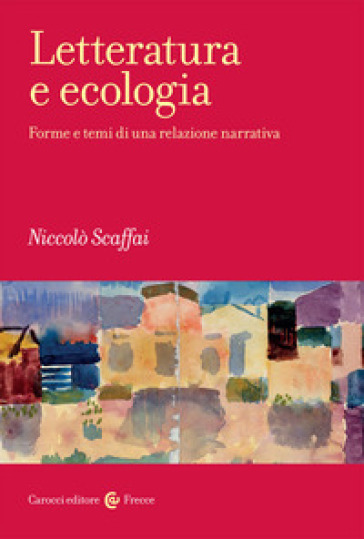 Letteratura e ecologia

Forme e temi di una relazione narrativa

Niccolò Scaffai

Carocci editore Frecce